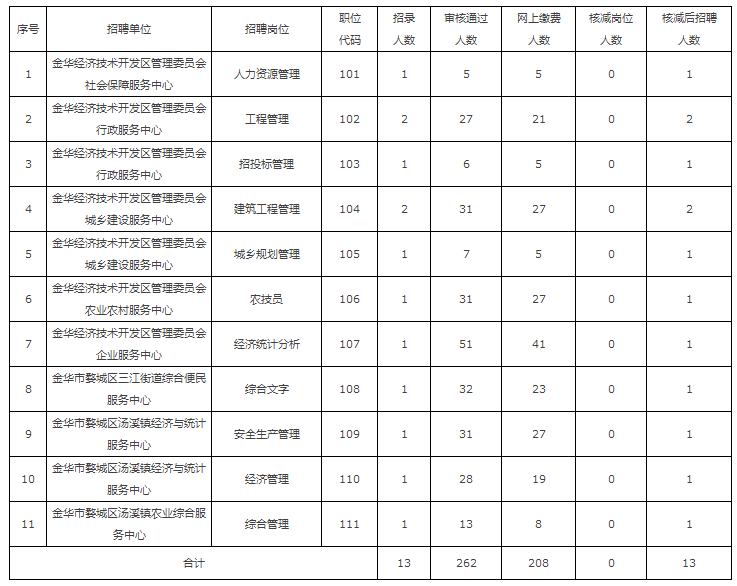 | 序号 | 招聘单位 | 招聘岗位 | 职位代码 | 招录人数 | 审核通过人数 | 网上缴费人数 | 核减岗位人数 | 核减后招聘人数 |
|---|---|---|---|---|---|---|---|---|
| 1 | 金华经济技术开发区管理委员会社会保障服务中心 | 人力资源管理 | 101 | 1 | 5 | 5 | 0 | 1 |
| 2 | 金华经济技术开发区管理委员会行政服务中心 | 工程管理 | 102 | 2 | 27 | 21 | 0 | 2 |
| 3 | 金华经济技术开发区管理委员会行政服务中心 | 招投标管理 | 103 | 1 | 6 | 5 | 0 | 1 |
| 4 | 金华经济技术开发区管理委员会城乡建设服务中心 | 建筑工程管理 | 104 | 2 | 31 | 27 | 0 | 2 |
| 5 | 金华经济技术开发区管理委员会城乡建设服务中心 | 城乡规划管理 | 105 | 1 | 7 | 5 | 0 | 1 |
| 6 | 金华经济技术开发区管理委员会农业农村服务中心 | 农技员 | 106 | 1 | 31 | 27 | 0 | 1 |
| 7 | 金华经济技术开发区管理委员会企业服务中心 | 经济统计分析 | 107 | 1 | 51 | 41 | 0 | 1 |
| 8 | 金华市婺城区三江街道综合便民服务中心 | 综合文字 | 108 | 1 | 32 | 23 | 0 | 1 |
| 9 | 金华市婺城区汤溪镇经济与统计服务中心 | 安全生产管理 | 109 | 1 | 31 | 27 | 0 | 1 |
| 10 | 金华市婺城区汤溪镇经济与统计服务中心 | 经济管理 | 110 | 1 | 28 | 19 | 0 | 1 |
| 11 | 金华市婺城区汤溪镇农业综合服务中心 | 综合管理 | 111 | 1 | 13 | 8 | 0 | 1 |
| 合计 | | | | 13 | 262 | 208 | 0 | 13 |